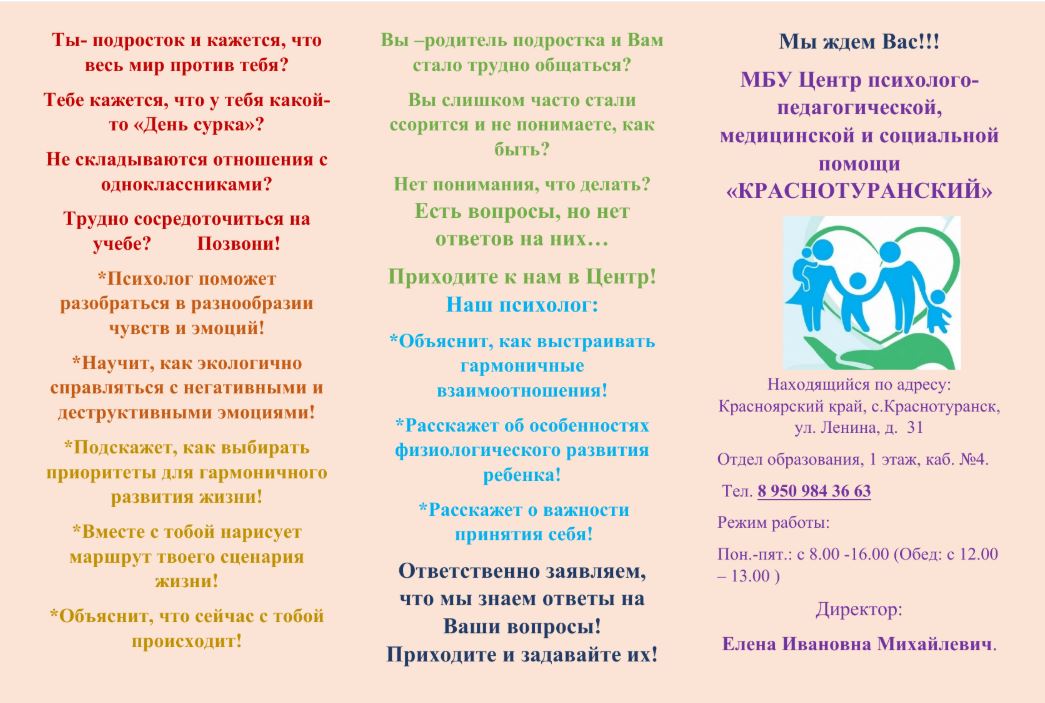 Ты- подросток и кажется, что весь мир против тебя?

Тебе кажется, что у тебя какой-то «День сурка»?

Не складываются отношения с одноклассниками?

Трудно сосредоточиться на учебе? Позвони!

*Психолог поможет разобраться в разнообразии чувств и эмоций!

*Научит, как экологично справляться с негативными и деструктивными эмоциями!

*Подскажет, как выбирать приоритеты для гармоничного развития жизни!

*Вместе с тобой нарисует маршрут твоего сценария жизни!

*Объяснит, что сейчас с тобой происходит!

Вы –родитель подростка и Вам стало трудно общаться?

Вы слишком часто стали ссорится и не понимаете, как быть?

Нет понимания, что делать? Есть вопросы, но нет ответов на них…

Приходите к нам в Центр! Наш психолог:

*Объяснит, как выстраивать гармоничные взаимоотношения!

*Расскажет об особенностях физиологического развития ребенка!

*Расскажет о важности принятия себя!

Ответственно заявляем, что мы знаем ответы на Ваши вопросы! Приходите и задавайте их!

Мы ждем Вас!!!

МБУ Центр психолого-педагогической, медицинской и социальной помощи «КРАСНОТУРАНСКИЙ»

Находящийся по адресу: Красноярский край, с.Краснотуранск, ул. Ленина, д. 31

Отдел образования, 1 этаж, каб. №4.

Тел. 8 950 984 36 63

Режим работы:

Пон.-пят.: с 8.00 -16.00 (Обед: с 12.00 – 13.00 )

Директор:

Елена Ивановна Михайлевич.